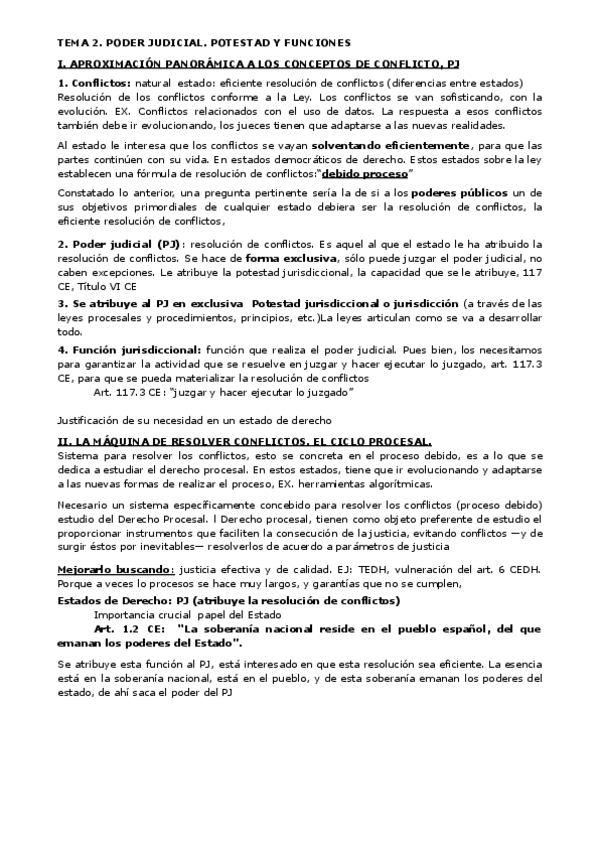 TEMA 2. PODER JUDICIAL. POTESTAD Y FUNCIONES

I. APROXIMACIÓN PANORÁMICA A LOS CONCEPTOS DE CONFLICTO, PJ

1. Conflictos: natural estado: eficiente resolución de conflictos (diferencias entre estados) Resolución de los conflictos conforme a la Ley. Los conflictos se van sofisticando, con la evolución. EX. Conflictos relacionados con el uso de datos. La respuesta a esos conflictos también debe ir evolucionando, los jueces tienen que adaptarse a las nuevas realidades.

Al estado le interesa que los conflictos se vayan solventando eficientemente, para que las partes continúen con su vida. En estados democráticos de derecho. Estos estados sobre la ley establecen una fórmula de resolución de conflictos:"debido proceso"

Constatado lo anterior, una pregunta pertinente sería la de si a los poderes públicos un de sus objetivos primordiales de cualquier estado debiera ser la resolución de conflictos, la eficiente resolución de conflictos,

2. Poder judicial (PJ): resolución de conflictos. Es aquel al que el estado le ha atribuido la resolución de conflictos. Se hace de forma exclusiva, sólo puede juzgar el poder judicial, no caben excepciones. Le atribuye la potestad jurisdiccional, la capacidad que se le atribuye, 117 CE, Título VI CE

3. Se atribuye al PJ en exclusiva Potestad jurisdiccional o jurisdicción (a través de las leyes procesales y procedimientos, principios, etc.)La leyes articulan como se va a desarrollar todo.

4. Función jurisdiccional: función que realiza el poder judicial. Pues bien, los necesitamos para garantizar la actividad que se resuelve en juzgar y hacer ejecutar lo juzgado, art. 117.3 CE, para que se pueda materializar la resolución de conflictos
Art. 117.3 CE: "juzgar y hacer ejecutar lo juzgado"

Justificación de su necesidad en un estado de derecho

II. LA MÁQUINA DE RESOLVER CONFLICTOS. EL CICLO PROCESAL.
Sistema para resolver los conflictos, esto se concreta en el proceso debido, es a lo que se dedica a estudiar el derecho procesal. En estos estados, tiene que ir evolucionando y adaptarse a las nuevas formas de realizar el proceso, EX. herramientas algorítmicas.

Necesario un sistema específicamente concebido para resolver los conflictos (proceso debido) estudio del Derecho Procesal. l Derecho procesal, tienen como objeto preferente de estudio el proporcionar instrumentos que faciliten la consecución de la justicia, evitando conflictos —y de surgir éstos por inevitables— resolverlos de acuerdo a parámetros de justicia

Mejorarlo buscando: justicia efectiva y de calidad. EJ: TEDH, vulneración del art. 6 CEDH. Porque a veces los procesos se hace muy largos, y garantías que no se cumplen,

Estados de Derecho: PJ (atribuye la resolución de conflictos)
Importancia crucial papel del Estado
Art. 1.2 CE: "La soberanía nacional reside en el pueblo español, del que emanan los poderes del Estado".

Se atribuye esta función al PJ, está interesado en que esta resolución sea eficiente. La esencia está en la soberanía nacional, está en el pueblo, y de esta soberanía emanan los poderes del estado, de ahí saca el poder del PJ